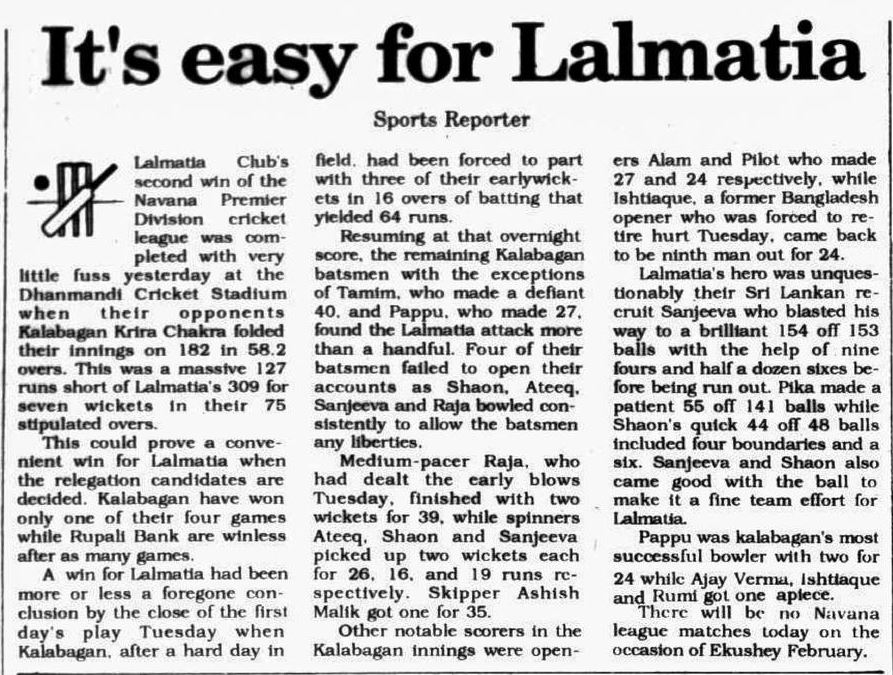 It's easy for Lalmatia

Sports Reporter

Lalmatia Club's second win of the Navana Premier Division cricket league was completed with very little fuss yesterday at the Dhanmandi Cricket Stadium when their opponents Kalabagan Krira Chakra folded their innings on 182 in 58.2 overs. This was a massive 127 runs short of Lalmatia's 309 for seven wickets in their 75 stipulated overs.

This could prove a convenient win for Lalmatia when the relegation candidates are decided. Kalabagan have won only one of their four games while Rupali Bank are winless after as many games.

A win for Lalmatia had been more or less a foregone conclusion by the close of the first day's play Tuesday when Kalabagan, after a hard day in field, had been forced to part with three of their earlywickets in 16 overs of batting that yielded 64 runs.

Resuming at that overnight score, the remaining Kalabagan batsmen with the exceptions of Tamim, who made a defiant 40, and Pappu, who made 27, found the Lalmatia attack more than a handful. Four of their batsmen failed to open their accounts as Shaon, Ateeq, Sanjeeva and Raja bowled consistently to allow the batsmen any liberties.

Medium-pacer Raja, who had dealt the early blows Tuesday, finished with two wickets for 39, while spinners Ateeq, Shaon and Sanjeeva picked up two wickets each for 26, 16, and 19 runs respectively. Skipper Ashish Malik got one for 35.

Other notable scorers in the Kalabagan innings were openers Alam and Pilot who made 27 and 24 respectively, while Ishtiaque, a former Bangladesh opener who was forced to retire hurt Tuesday, came back to be ninth man out for 24.

Lalmatia's hero was unquestionably their Sri Lankan recruit Sanjeeva who blasted his way to a brilliant 154 off 153 balls with the help of nine fours and half a dozen sixes before being run out. Pika made a patient 55 off 141 balls while Shaon's quick 44 off 48 balls included four boundaries and a six. Sanjeeva and Shaon also came good with the ball to make it a fine team effort for Lalmatia.

Pappu was kalabagan's most successful bowler with two for 24 while Ajay Verma, Ishtiaque and Rumi got one apiece.

There will be no Navana league matches today on the occasion of Ekushey February.